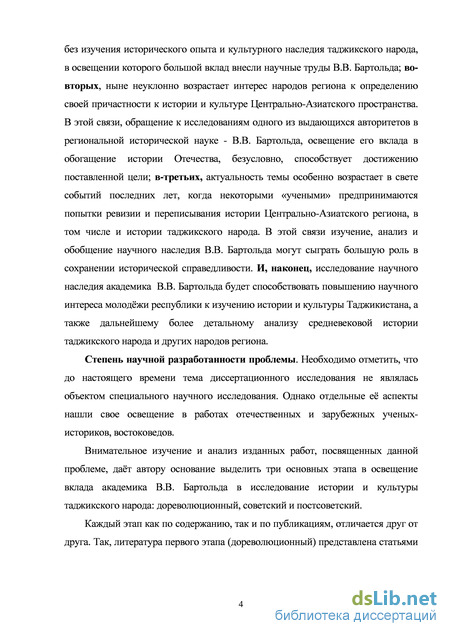 без изучения исторического опыта и культурного наследия таджикского народа, в освещении которого большой вклад внесли научные труды В.В. Бартольда; во-вторых, ныне неуклонно возрастает интерес народов региона к определению своей причастности к истории и культуре Центрально-Азиатского пространства. В этой связи, обращение к исследованиям одного из выдающихся авторитетов в региональной исторической науке - В.В. Бартольда, освещение его вклада в обогащение истории Отечества, безусловно, способствует достижению поставленной цели; в-третьих, актуальность темы особенно возрастает в свете событий последних лет, когда некоторыми «учеными» предпринимаются попытки ревизии и переписывания истории Центрально-Азиатского региона, в том числе и истории таджикского народа. В этой связи изучение, анализ и обобщение научного наследия В.В. Бартольда могут сыграть большую роль в сохранении исторической справедливости. И, наконец, исследование научного наследия академика В.В. Бартольда будет способствовать повышению научного интереса молодёжи республики к изучению истории и культуры Таджикистана, а также дальнейшему более детальному анализу средневековой истории таджикского народа и других народов региона.

Степень научной разработанности проблемы. Необходимо отметить, что до настоящего времени тема диссертационного исследования не являлась объектом специального научного исследования. Однако отдельные её аспекты нашли свое освещение в работах отечественных и зарубежных ученых-историков, востоковедов.

Внимательное изучение и анализ изданных работ, посвященных данной проблеме, даёт автору основание выделить три основных этапа в освещение вклада академика В.В. Бартольда в исследование истории и культуры таджикского народа: дореволюционный, советский и постсоветский.

Каждый этап как по содержанию, так и по публикациям, отличается друг от друга. Так, литература первого этапа (дореволюционный) представлена статьями

4

dsLib.net
библиотека диссертаций